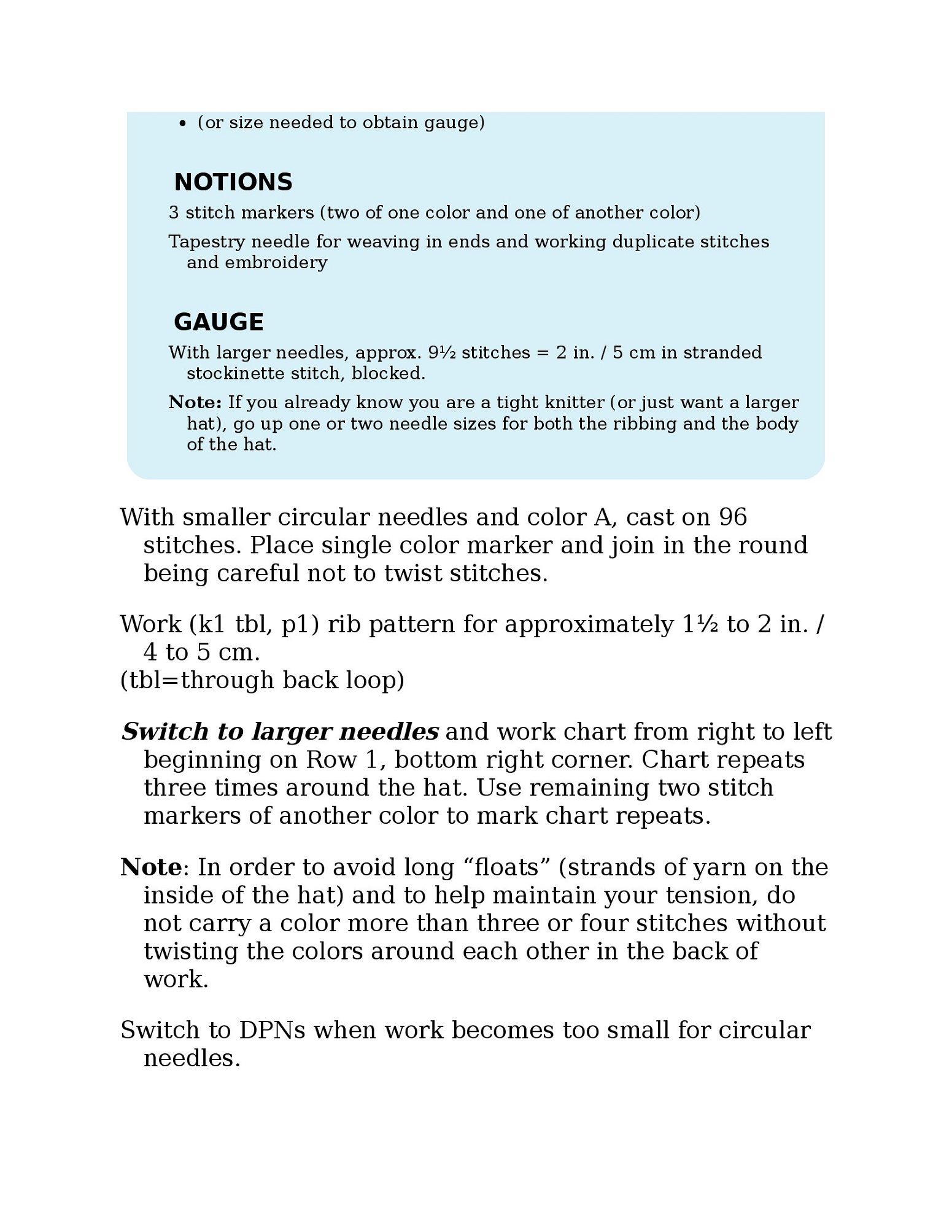 • (or size needed to obtain gauge)

NOTIONS

3 stitch markers (two of one color and one of another color)

Tapestry needle for weaving in ends and working duplicate stitches and embroidery

GAUGE

With larger needles, approx. 9½ stitches = 2 in. / 5 cm in stranded stockinette stitch, blocked.

Note: If you already know you are a tight knitter (or just want a larger hat), go up one or two needle sizes for both the ribbing and the body of the hat.

With smaller circular needles and color A, cast on 96 stitches. Place single color marker and join in the round being careful not to twist stitches.

Work (k1 tbl, p1) rib pattern for approximately 1½ to 2 in. / 4 to 5 cm.
(tbl=through back loop)

Switch to larger needles and work chart from right to left beginning on Row 1, bottom right corner. Chart repeats three times around the hat. Use remaining two stitch markers of another color to mark chart repeats.

Note: In order to avoid long “floats” (strands of yarn on the inside of the hat) and to help maintain your tension, do not carry a color more than three or four stitches without twisting the colors around each other in the back of work.

Switch to DPNs when work becomes too small for circular needles.